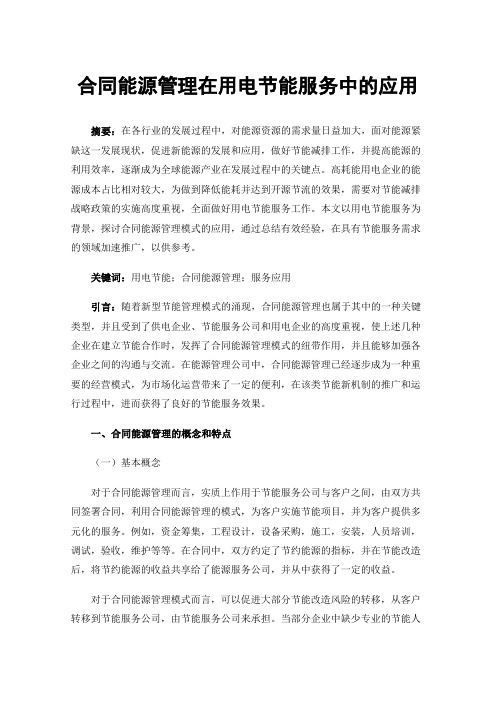 合同能源管理在用电节能服务中的应用

摘要：在各行业的发展过程中，对能源资源的需求量日益加大，面对能源紧缺这一发展现状，促进新能源的发展和应用，做好节能减排工作，并提高能源的利用效率，逐渐成为全球能源产业在发展过程中的关键点。高耗能用电企业的能源成本占比相对较大，为做到降低能耗并达到开源节流的效果，需要对节能减排战略政策的实施高度重视，全面做好用电节能服务工作。本文以用电节能服务为背景，探讨合同能源管理模式的应用，通过总结有效经验，在具有节能服务需求的领域加速推广，以供参考。

关键词：用电节能；合同能源管理；服务应用

引言：随着新型节能管理模式的涌现，合同能源管理也属于其中的一种关键类型，并且受到了供电企业、节能服务公司和用电企业的高度重视，使上述几种企业在建立节能合作时，发挥了合同能源管理模式的纽带作用，并且能够加强各企业之间的沟通与交流。在能源管理公司中，合同能源管理已经逐步成为一种重要的经营模式，为市场化运营带来了一定的便利，在该类节能新机制的推广和运行过程中，进而获得了良好的节能服务效果。

一、合同能源管理的概念和特点

（一）基本概念

对于合同能源管理而言，实质上作用于节能服务公司与客户之间，由双方共同签署合同，利用合同能源管理的模式，为客户实施节能项目，并为客户提供多元化的服务。例如，资金筹集，工程设计，设备采购，施工，安装，人员培训，调试，验收，维护等等。在合同中，双方约定了节约能源的指标，并在节能改造后，将节约能源的收益共享给了能源服务公司，并从中获得了一定的收益。

对于合同能源管理模式而言，可以促进大部分节能改造风险的转移，从客户转移到节能服务公司，由节能服务公司来承担。当部分企业中缺少专业的节能人